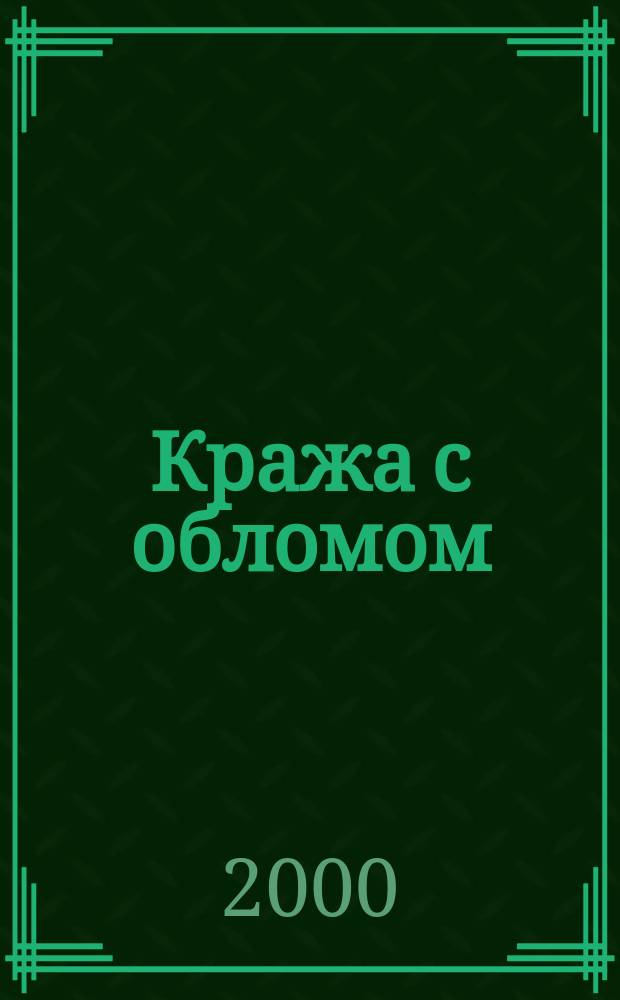 Кража с обломом

2000